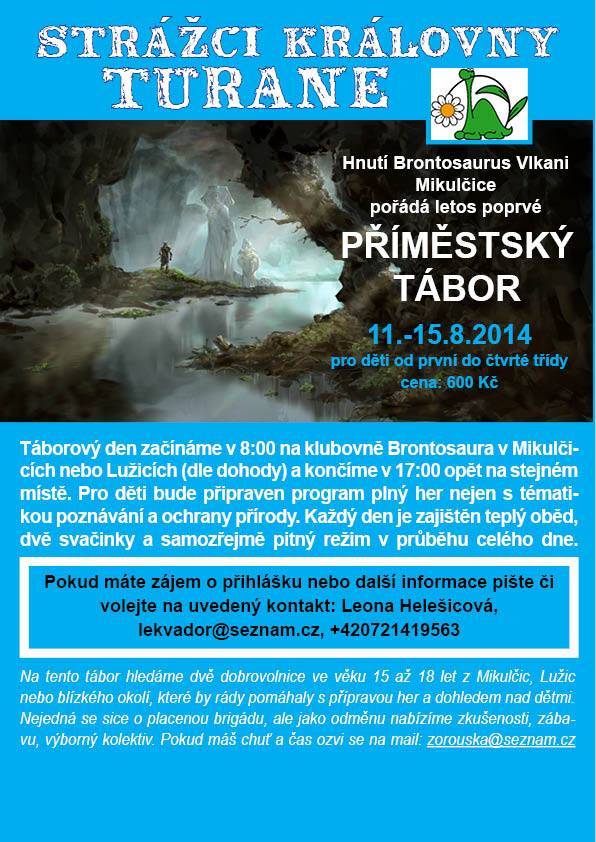 STRÁŽCI KRÁLOVNY TURANE

Hnutí Brontosaurus Vlkani Mikulčice pořádá letos poprvé

PŘÍMĚSTSKÝ TÁBOR

11.-15.8.2014
pro děti od první do čtvrté třídy
cena: 600 Kč

Táborový den začínáme v 8:00 na klubovně Brontosaura v Mikulčicích nebo Lužicích (dle dohody) a končíme v 17:00 opět na stejném místě. Pro děti bude připraven program plný her nejen s tématikou poznávání a ochrany přírody. Každý den je zajištěn teplý oběd, dvě svačinky a samozřejmě pitný režim v průběhu celého dne.

Pokud máte zájem o přihlášku nebo další informace pište či volejte na uvedený kontakt: Leona Helešicová, lekvador@seznam.cz, +420721419563

Na tento tábor hledáme dvě dobrovolnice ve věku 15 až 18 let z Mikulčic, Lužic nebo blízkého okolí, které by rády pomáhaly s přípravou her a dohledem nad dětmi. Nejedná se sice o placenou brigádu, ale jako odměnu nabízíme zkušenosti, zábavu, výborný kolektiv. Pokud máš chuť a čas ozvi se na mail: zorouska@seznam.cz